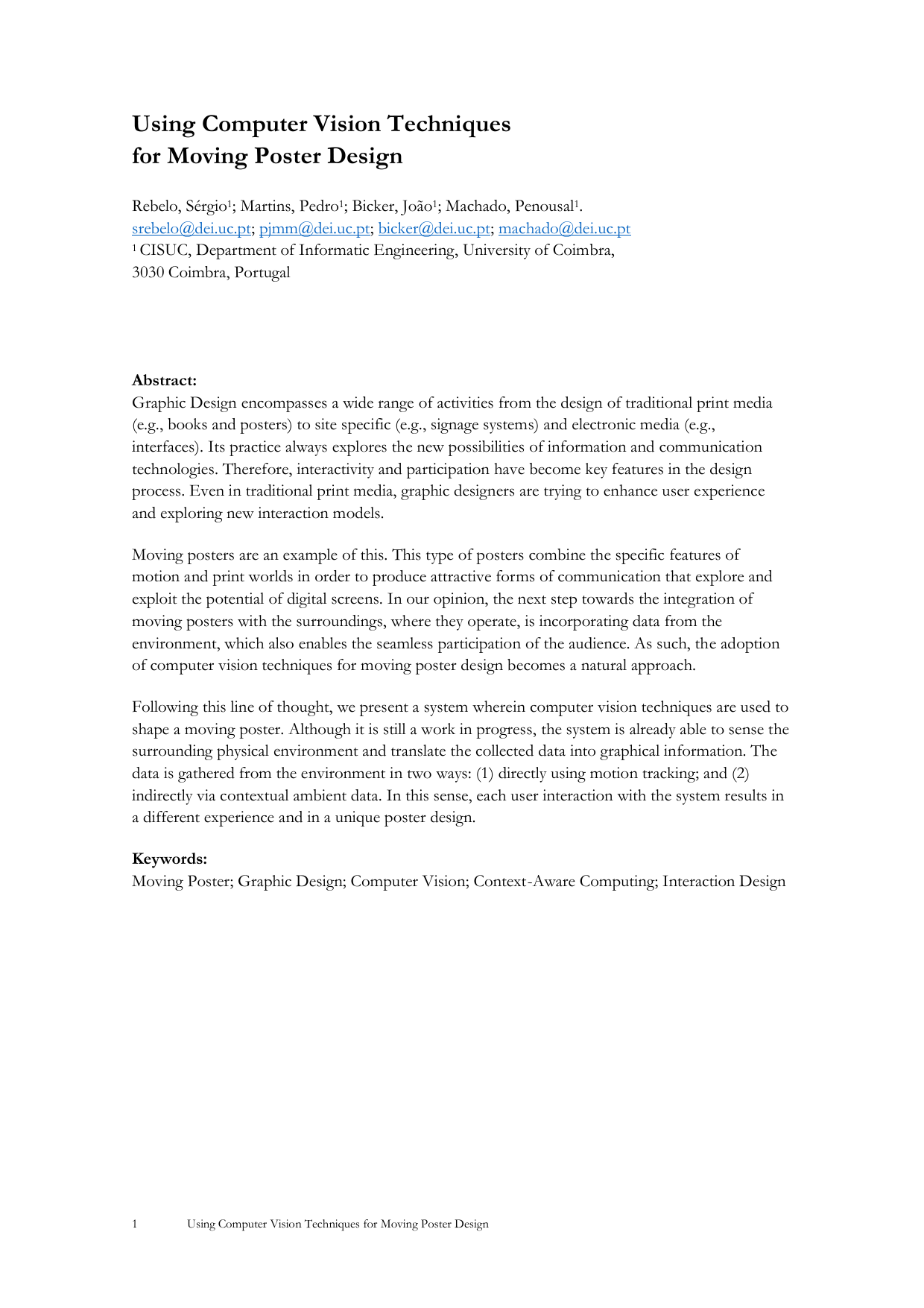 Using Computer Vision Techniques
for Moving Poster Design

Rebelo, Sérgio$^1$; Martins, Pedro$^1$; Bicker, João$^1$; Machado, Penousal$^1$.
srebelo@dei.uc.pt; pjmm@dei.uc.pt; bicker@dei.uc.pt; machado@dei.uc.pt
$^1$ CISUC, Department of Informatic Engineering, University of Coimbra,
3030 Coimbra, Portugal

Abstract:
Graphic Design encompasses a wide range of activities from the design of traditional print media (e.g., books and posters) to site specific (e.g., signage systems) and electronic media (e.g., interfaces). Its practice always explores the new possibilities of information and communication technologies. Therefore, interactivity and participation have become key features in the design process. Even in traditional print media, graphic designers are trying to enhance user experience and exploring new interaction models.

Moving posters are an example of this. This type of posters combine the specific features of motion and print worlds in order to produce attractive forms of communication that explore and exploit the potential of digital screens. In our opinion, the next step towards the integration of moving posters with the surroundings, where they operate, is incorporating data from the environment, which also enables the seamless participation of the audience. As such, the adoption of computer vision techniques for moving poster design becomes a natural approach.

Following this line of thought, we present a system wherein computer vision techniques are used to shape a moving poster. Although it is still a work in progress, the system is already able to sense the surrounding physical environment and translate the collected data into graphical information. The data is gathered from the environment in two ways: (1) directly using motion tracking; and (2) indirectly via contextual ambient data. In this sense, each user interaction with the system results in a different experience and in a unique poster design.

Keywords:
Moving Poster; Graphic Design; Computer Vision; Context-Aware Computing; Interaction Design

1 Using Computer Vision Techniques for Moving Poster Design